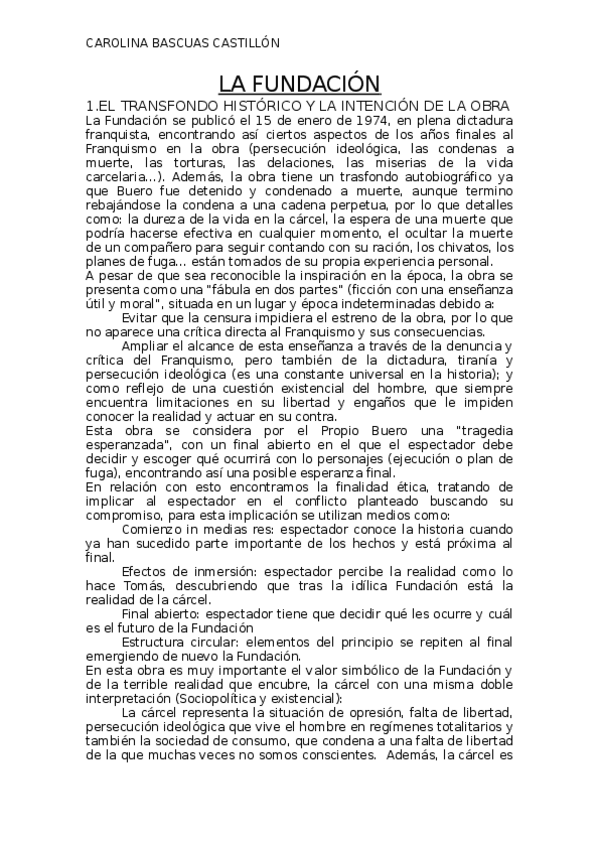 CAROLINA BASCUAS CASTILLÓN

LA FUNDACIÓN

1.EL TRANSFONDO HISTÓRICO Y LA INTENCIÓN DE LA OBRA

La Fundación se publicó el 15 de enero de 1974, en plena dictadura franquista, encontrando así ciertos aspectos de los años finales al Franquismo en la obra (persecución ideológica, las condenas a muerte, las torturas, las delaciones, las miserias de la vida carcelaria...). Además, la obra tiene un trasfondo autobiográfico ya que Buero fue detenido y condenado a muerte, aunque termino rebajándose la condena a una cadena perpetua, por lo que detalles como: la dureza de la vida en la cárcel, la espera de una muerte que podría hacerse efectiva en cualquier momento, el ocultar la muerte de un compañero para seguir contando con su ración, los chivatos, los planes de fuga... están tomados de su propia experiencia personal.

A pesar de que sea reconocible la inspiración en la época, la obra se presenta como una "fábula en dos partes" (ficción con una enseñanza útil y moral", situada en un lugar y época indeterminadas debido a:

Evitar que la censura impidiera el estreno de la obra, por lo que no aparece una crítica directa al Franquismo y sus consecuencias.

Ampliar el alcance de esta enseñanza a través de la denuncia y crítica del Franquismo, pero también de la dictadura, tiranía y persecución ideológica (es una constante universal en la historia); y como reflejo de una cuestión existencial del hombre, que siempre encuentra limitaciones en su libertad y engaños que le impiden conocer la realidad y actuar en su contra.

Esta obra se considera por el Propio Buero una "tragedia esperanzada", con un final abierto en el que el espectador debe decidir y escoger qué ocurrirá con lo personajes (ejecución o plan de fuga), encontrando así una posible esperanza final.

En relación con esto encontramos la finalidad ética, tratando de implicar al espectador en el conflicto planteado buscando su compromiso, para esta implicación se utilizan medios como:

Comienzo in medias res: espectador conoce la historia cuando ya han sucedido parte importante de los hechos y está próxima al final.

Efectos de inmersión: espectador percibe la realidad como lo hace Tomás, descubriendo que tras la idílica Fundación está la realidad de la cárcel.

Final abierto: espectador tiene que decidir qué les ocurre y cuál es el futuro de la Fundación

Estructura circular: elementos del principio se repiten al final emergiendo de nuevo la Fundación.

En esta obra es muy importante el valor simbólico de la Fundación y de la terrible realidad que encubre, la cárcel con una misma doble interpretación (Sociopolítica y existencial):

La cárcel representa la situación de opresión, falta de libertad, persecución ideológica que vive el hombre en regímenes totalitarios y también la sociedad de consumo, que condena a una falta de libertad de la que muchas veces no somos conscientes. Además, la cárcel es